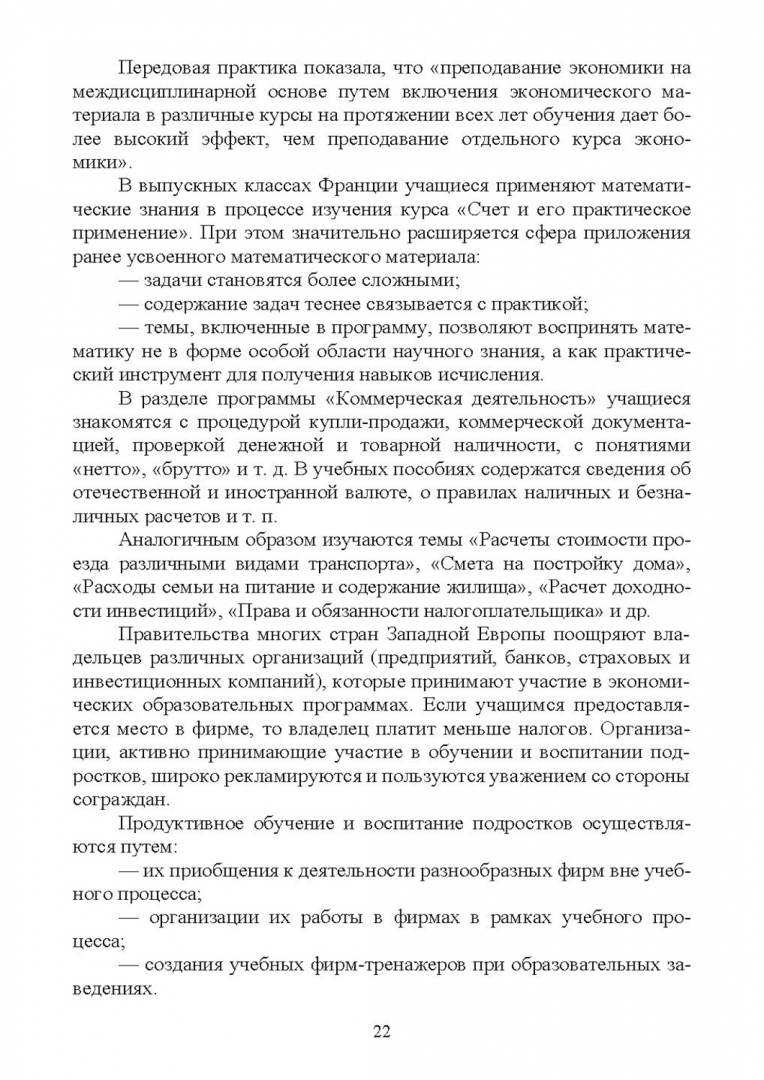 Передовая практика показала, что «преподавание экономики на междисциплинарной основе путем включения экономического материала в различные курсы на протяжении всех лет обучения дает более высокий эффект, чем преподавание отдельного курса экономики».

В выпускных классах Франции учащиеся применяют математические знания в процессе изучения курса «Счет и его практическое применение». При этом значительно расширяется сфера приложения ранее усвоенного математического материала:

— задачи становятся более сложными;

— содержание задач теснее связывается с практикой;

— темы, включенные в программу, позволяют воспринять математику не в форме особой области научного знания, а как практический инструмент для получения навыков исчисления.

В разделе программы «Коммерческая деятельность» учащиеся знакомятся с процедурой купли-продажи, коммерческой документацией, проверкой денежной и товарной наличности, с понятиями «нетто», «брутто» и т. д. В учебных пособиях содержатся сведения об отечественной и иностранной валюте, о правилах наличных и безналичных расчетов и т. п.

Аналогичным образом изучаются темы «Расчеты стоимости проезда различными видами транспорта», «Смета на постройку дома», «Расходы семьи на питание и содержание жилища», «Расчет доходности инвестиций», «Права и обязанности налогоплательщика» и др.

Правительства многих стран Западной Европы поощряют владельцев различных организаций (предприятий, банков, страховых и инвестиционных компаний), которые принимают участие в экономических образовательных программах. Если учащимся предоставляется место в фирме, то владелец платит меньше налогов. Организации, активно принимающие участие в обучении и воспитании подростков, широко рекламируются и пользуются уважением со стороны сограждан.

Продуктивное обучение и воспитание подростков осуществляются путем:

— их приобщения к деятельности разнообразных фирм вне учебного процесса;

— организации их работы в фирмах в рамках учебного процесса;

— создания учебных фирм-тренажеров при образовательных заведениях.

22